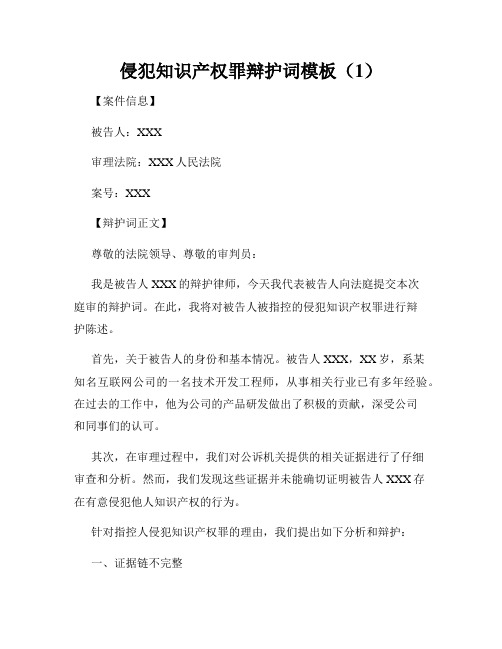 侵犯知识产权罪辩护词模板（1）

【案件信息】

被告人：XXX

审理法院：XXX 人民法院

案号：XXX

【辩护词正文】

尊敬的法院领导、尊敬的审判员：

我是被告人 XXX 的辩护律师，今天我代表被告人向法庭提交本次庭审的辩护词。在此，我将对被告人被指控的侵犯知识产权罪进行辩护陈述。

首先，关于被告人的身份和基本情况。被告人 XXX，XX 岁，系某知名互联网公司的一名技术开发工程师，从事相关行业已有多年经验。在过去的工作中，他为公司的产品研发做出了积极的贡献，深受公司和同事们的认可。

其次，在审理过程中，我们对公诉机关提供的相关证据进行了仔细审查和分析。然而，我们发现这些证据并未能确切证明被告人 XXX 存在有意侵犯他人知识产权的行为。

针对指控人侵犯知识产权罪的理由，我们提出如下分析和辩护：

一、证据链不完整